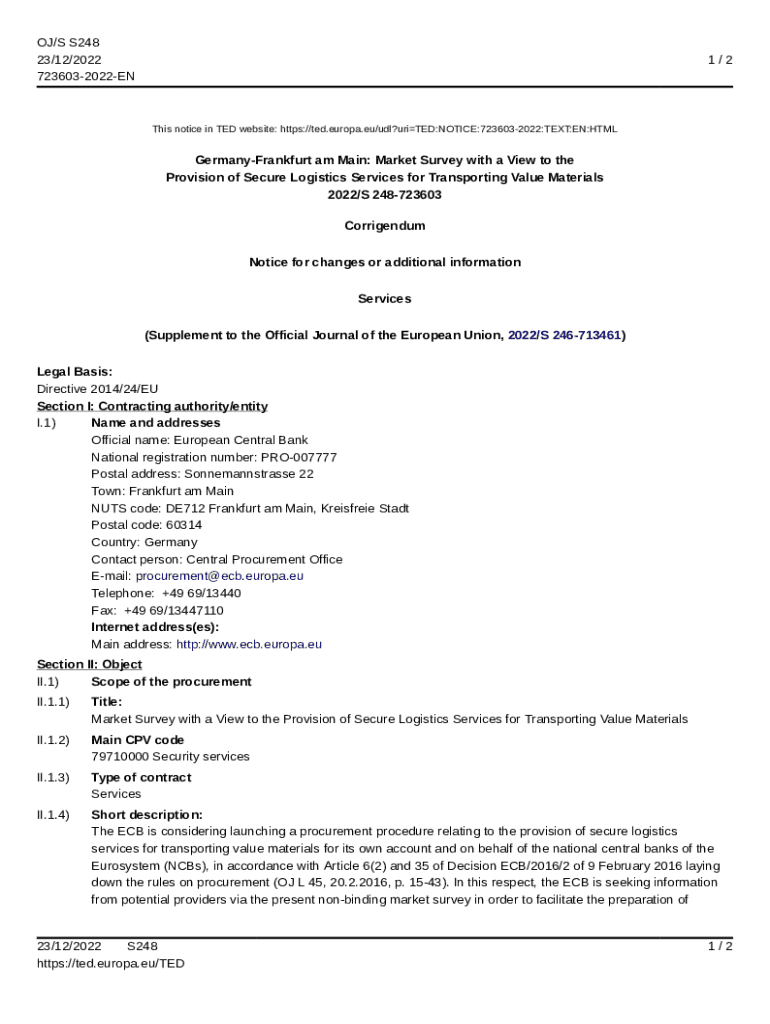 OJ/S S248
23/12/2022
723603-2022-EN

1 / 2

This notice in TED website: https://ted.europa.eu/udl?uri=TED:NOTICE:723603-2022:TEXT:EN:HTML

Germany-Frankfurt am Main: Market Survey with a View to the Provision of Secure Logistics Services for Transporting Value Materials
2022/S 248-723603

Corrigendum

Notice for changes or additional information

Services

(Supplement to the Official Journal of the European Union, 2022/S 246-713461)

Legal Basis:
Directive 2014/24/EU
Section I: Contracting authority/entity
I.1) Name and addresses
Official name: European Central Bank
National registration number: PRO-007777
Postal address: Sonnemannstrasse 22
Town: Frankfurt am Main
NUTS code: DE712 Frankfurt am Main, Kreisfreie Stadt
Postal code: 60314
Country: Germany
Contact person: Central Procurement Office
E-mail: procurement@ecb.europa.eu
Telephone: +49 69/13440
Fax: +49 69/13447110
Internet address(es):
Main address: http://www.ecb.europa.eu
Section II: Object
II.1) Scope of the procurement
II.1.1) Title:
Market Survey with a View to the Provision of Secure Logistics Services for Transporting Value Materials
II.1.2) Main CPV code
79710000 Security services
II.1.3) Type of contract
Services
II.1.4) Short description:
The ECB is considering launching a procurement procedure relating to the provision of secure logistics services for transporting value materials for its own account and on behalf of the national central banks of the Eurosystem (NCBs), in accordance with Article 6(2) and 35 of Decision ECB/2016/2 of 9 February 2016 laying down the rules on procurement (OJ L 45, 20.2.2016, p. 15-43). In this respect, the ECB is seeking information from potential providers via the present non-binding market survey in order to facilitate the preparation of

23/12/2022 S248
https://ted.europa.eu/TED

1 / 2